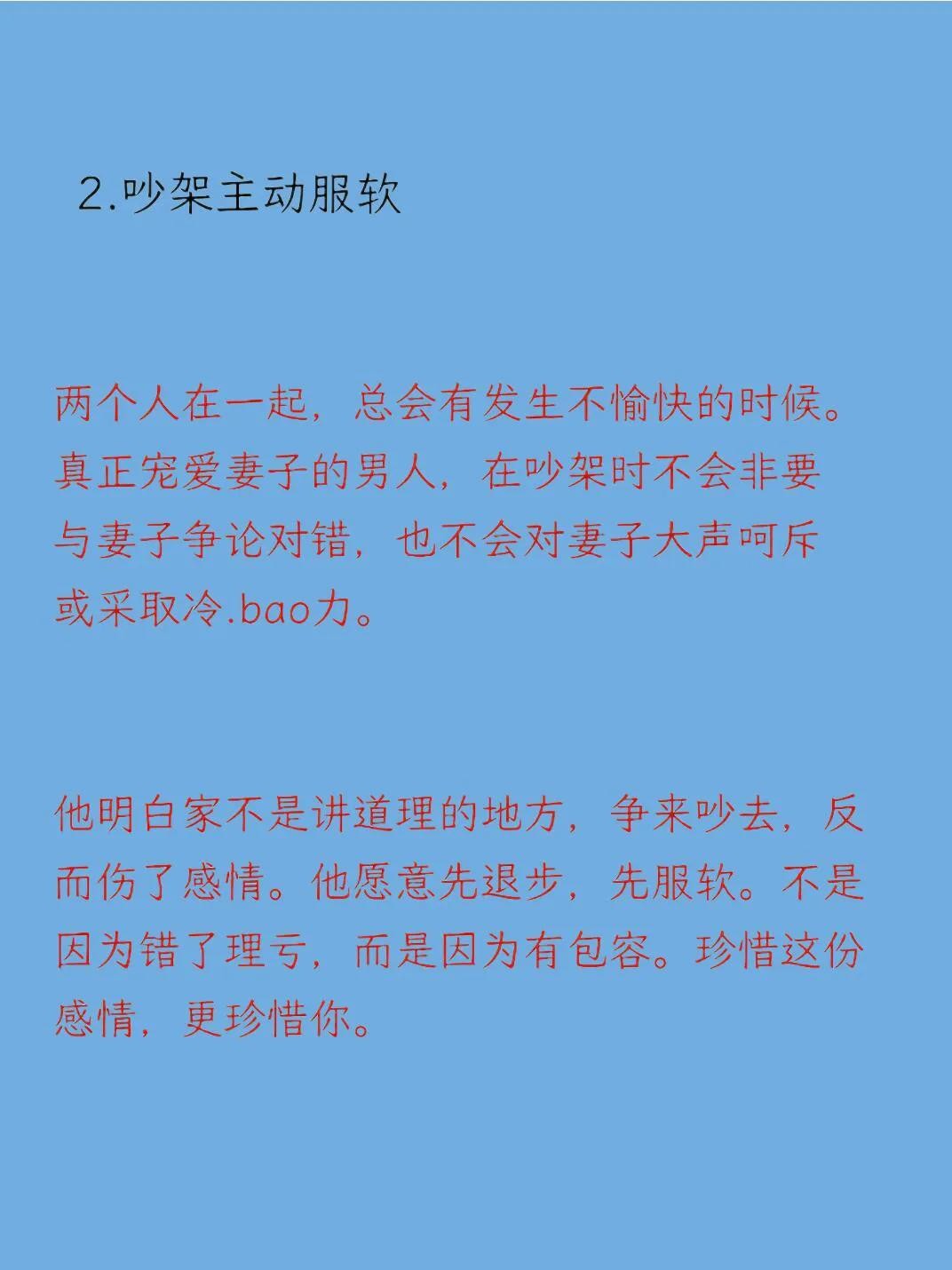 2.吵架主动服软

两个人在一起，总会有发生不愉快的时候。真正宠爱妻子的男人，在吵架时不会非要与妻子争论对错，也不会对妻子大声呵斥或采取冷.bao力。

他明白家不是讲道理的地方，争来吵去，反而伤了感情。他愿意先退步，先服软。不是因为错了理亏，而是因为有包容。珍惜这份感情，更珍惜你。